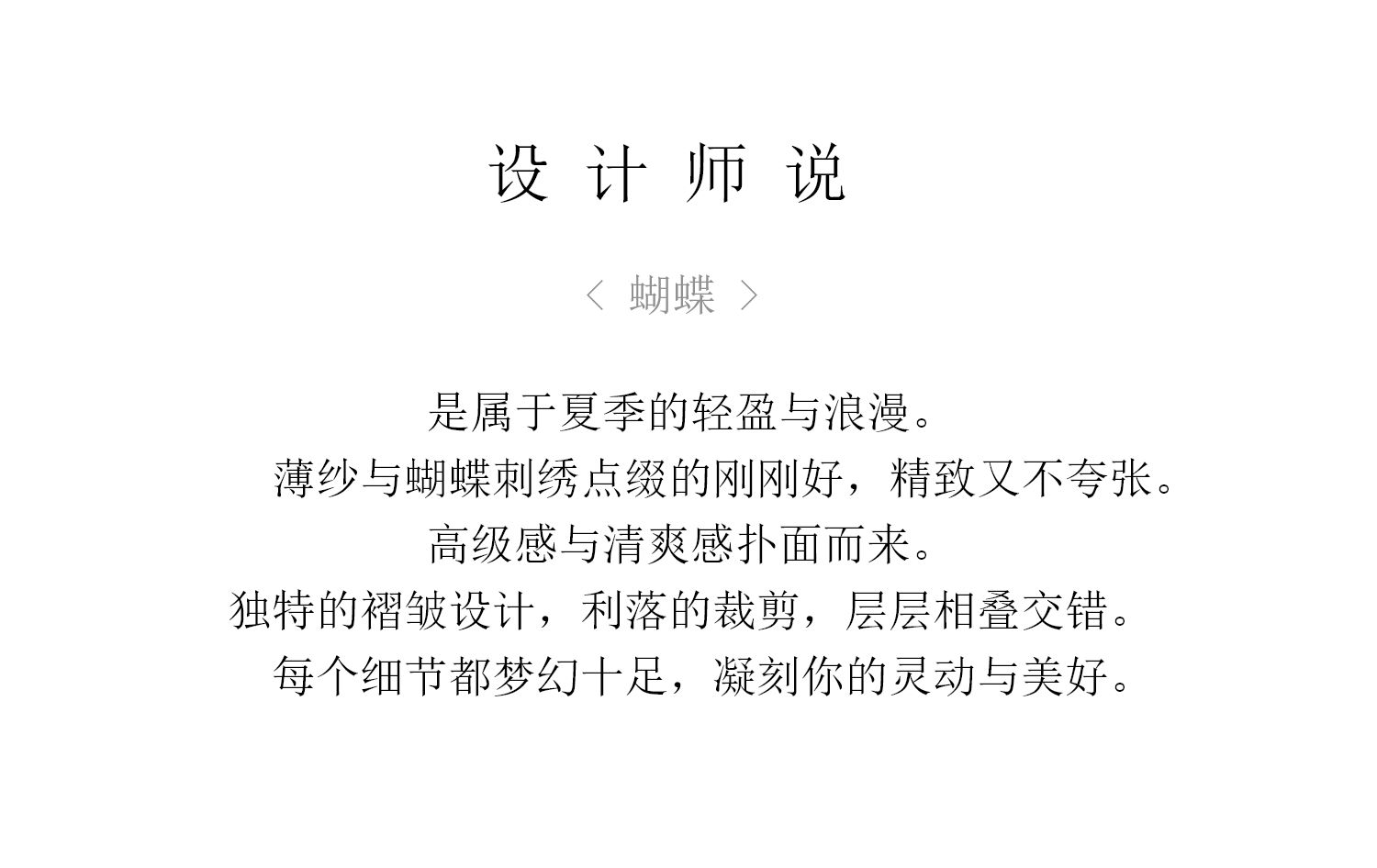 设 计 师 说

〈 蝴蝶 〉

是属于夏季的轻盈与浪漫。

薄纱与蝴蝶刺绣点缀的刚刚好，精致又不夸张。

高级感与清爽感扑面而来。

独特的褶皱设计，利落的裁剪，层层相叠交错。

每个细节都梦幻十足，凝刻你的灵动与美好。